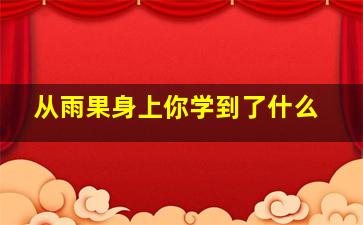 从雨果身上你学到了什么